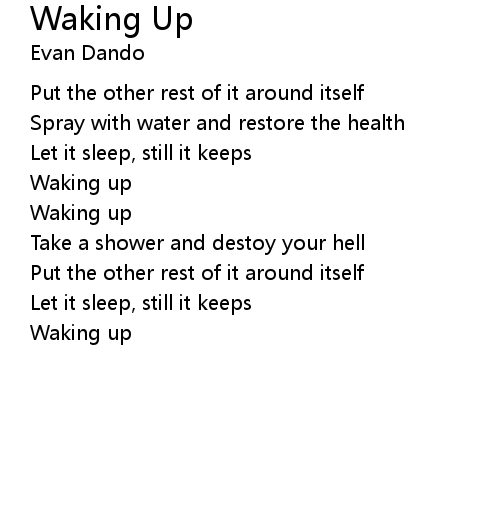 Waking Up
Evan Dando

Put the other rest of it around itself
Spray with water and restore the health
Let it sleep, still it keeps
Waking up
Waking up
Take a shower and destoy your hell
Put the other rest of it around itself
Let it sleep, still it keeps
Waking up